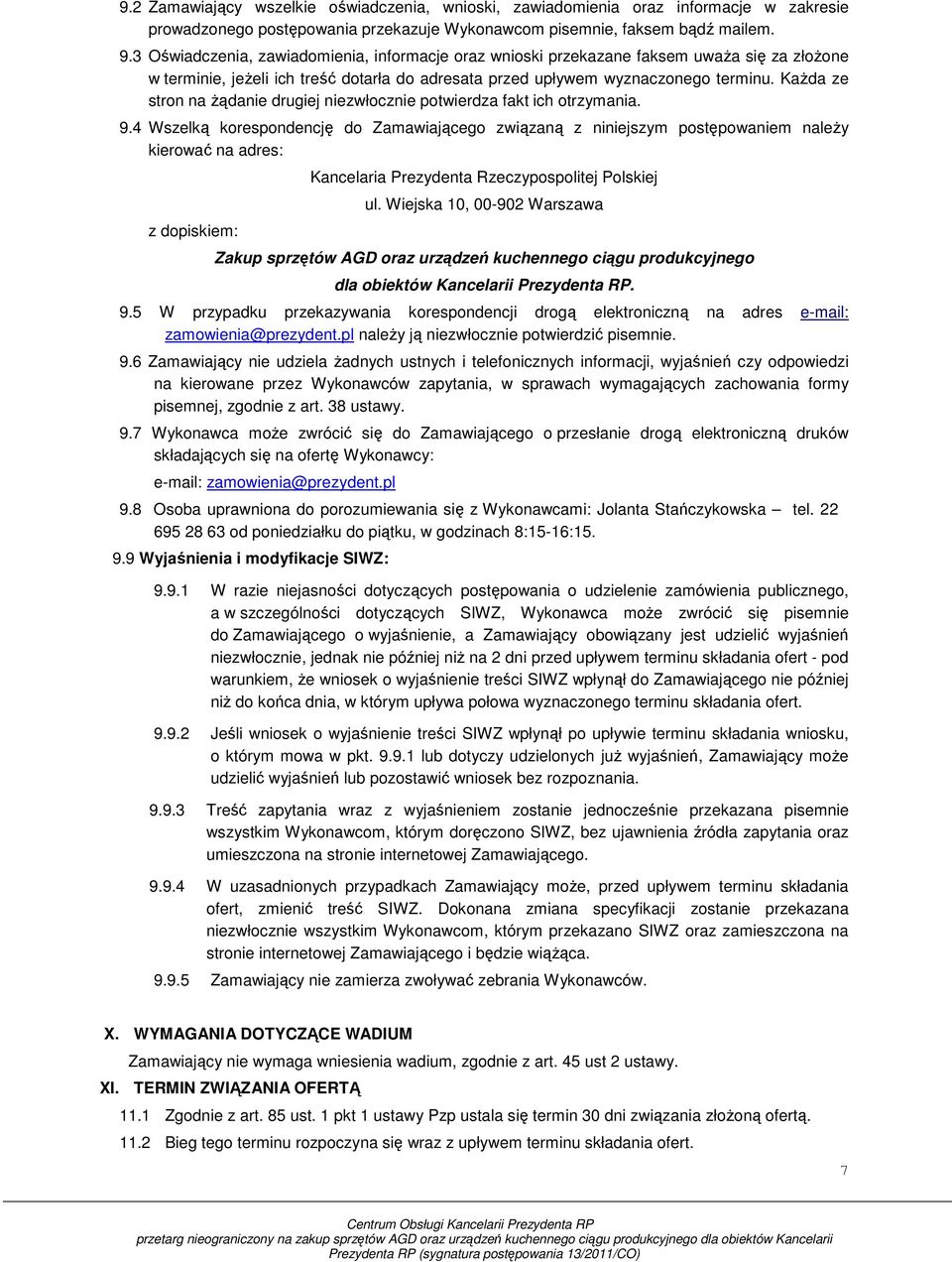 9.2 Zamawiający wszelkie oświadczenia, wnioski, zawiadomienia oraz informacje w zakresie prowadzonego postępowania przekazuje Wykonawcom pisemnie, faksem bądź mailem.

9.3 Oświadczenia, zawiadomienia, informacje oraz wnioski przekazane faksem uważa się za złożone w terminie, jeżeli ich treść dotarła do adresata przed upływem wyznaczonego terminu. Każda ze stron na żądanie drugiej niezwłocznie potwierdza fakt ich otrzymania.

9.4 Wszelką korespondencję do Zamawiającego związaną z niniejszym postępowaniem należy kierować na adres:

Kancelaria Prezydenta Rzeczypospolitej Polskiej

ul. Wiejska 10, 00-902 Warszawa

z dopiskiem:

Zakup sprzętów AGD oraz urządzeń kuchennego ciągu produkcyjnego dla obiektów Kancelarii Prezydenta RP.

9.5 W przypadku przekazywania korespondencji drogą elektroniczną na adres e-mail: zamowienia@prezydent.pl należy ją niezwłocznie potwierdzić pisemnie.

9.6 Zamawiający nie udziela żadnych ustnych i telefonicznych informacji, wyjaśnień czy odpowiedzi na kierowane przez Wykonawców zapytania, w sprawach wymagających zachowania formy pisemnej, zgodnie z art. 38 ustawy.

9.7 Wykonawca może zwrócić się do Zamawiającego o przesłanie drogą elektroniczną druków składających się na ofertę Wykonawcy:

e-mail: zamowienia@prezydent.pl

9.8 Osoba uprawniona do porozumiewania się z Wykonawcami: Jolanta Stańczykowska – tel. 22 695 28 63 od poniedziałku do piątku, w godzinach 8:15-16:15.

9.9 Wyjaśnienia i modyfikacje SIWZ:

9.9.1 W razie niejasności dotyczących postępowania o udzielenie zamówienia publicznego, a w szczególności dotyczących SIWZ, Wykonawca może zwrócić się pisemnie do Zamawiającego o wyjaśnienie, a Zamawiający obowiązany jest udzielić wyjaśnień niezwłocznie, jednak nie później niż na 2 dni przed upływem terminu składania ofert - pod warunkiem, że wniosek o wyjaśnienie treści SIWZ wpłynął do Zamawiającego nie później niż do końca dnia, w którym upływa połowa wyznaczonego terminu składania ofert.

9.9.2 Jeśli wniosek o wyjaśnienie treści SIWZ wpłynął po upływie terminu składania wniosku, o którym mowa w pkt. 9.9.1 lub dotyczy udzielonych już wyjaśnień, Zamawiający może udzielić wyjaśnień lub pozostawić wniosek bez rozpoznania.

9.9.3 Treść zapytania wraz z wyjaśnieniem zostanie jednocześnie przekazana pisemnie wszystkim Wykonawcom, którym doręczono SIWZ, bez ujawnienia źródła zapytania oraz umieszczona na stronie internetowej Zamawiającego.

9.9.4 W uzasadnionych przypadkach Zamawiający może, przed upływem terminu składania ofert, zmienić treść SIWZ. Dokonana zmiana specyfikacji zostanie przekazana niezwłocznie wszystkim Wykonawcom, którym przekazano SIWZ oraz zamieszczona na stronie internetowej Zamawiającego i będzie wiążąca.

9.9.5 Zamawiający nie zamierza zwoływać zebrania Wykonawców.

X. WYMAGANIA DOTYCZĄCE WADIUM

Zamawiający nie wymaga wniesienia wadium, zgodnie z art. 45 ust 2 ustawy.

XI. TERMIN ZWIĄZANIA OFERTĄ

11.1 Zgodnie z art. 85 ust. 1 pkt 1 ustawy Pzp ustala się termin 30 dni związania złożoną ofertą.

11.2 Bieg tego terminu rozpoczyna się wraz z upływem terminu składania ofert.

7

Centrum Obsługi Kancelarii Prezydenta RP
przetarg nieograniczony na zakup sprzętów AGD oraz urządzeń kuchennego ciągu produkcyjnego dla obiektów Kancelarii Prezydenta RP (sygnatura postępowania 13/2011/CO)